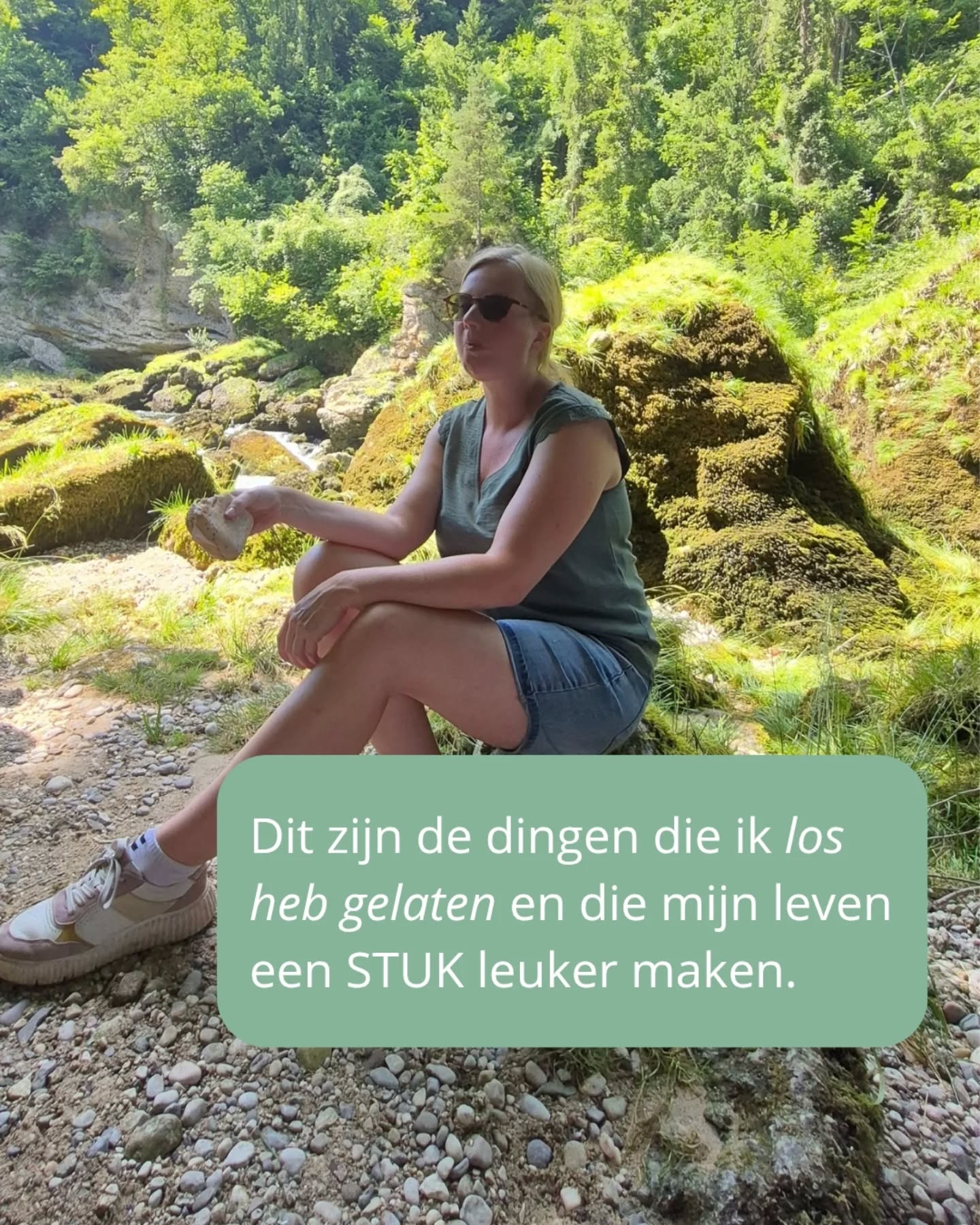 Dit zijn de dingen die ik los heb gelaten en die mijn leven een STUK leuker maken.